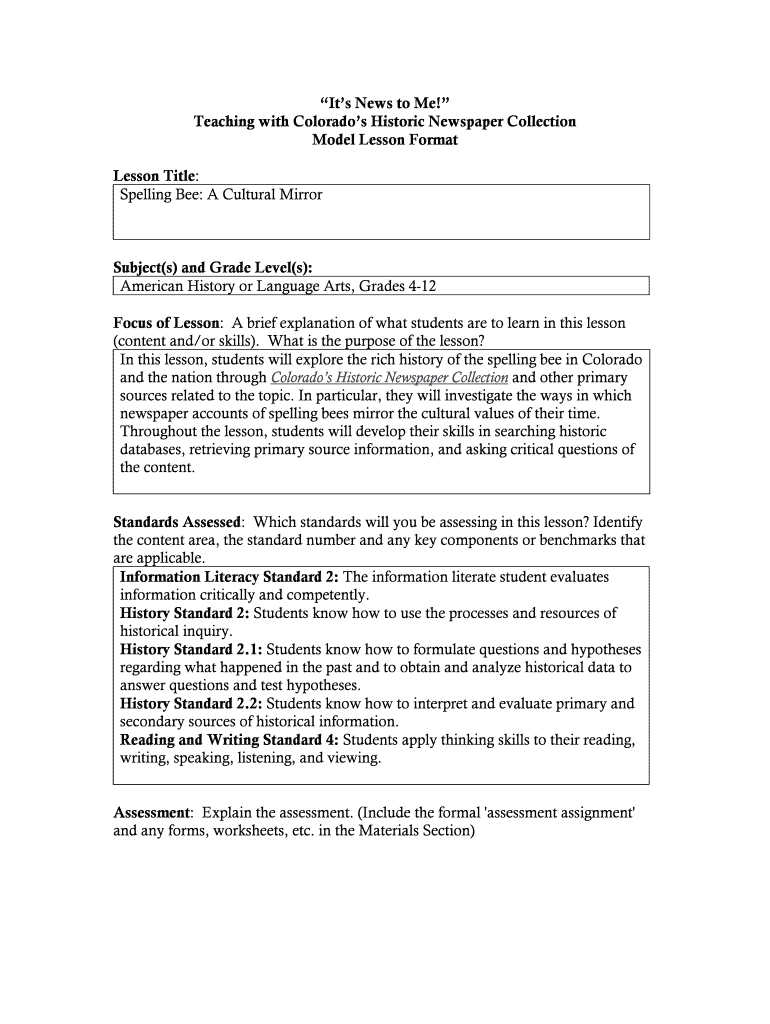 “It’s News to Me!”
Teaching with Colorado’s Historic Newspaper Collection
Model Lesson Format

Lesson Title:

Spelling Bee: A Cultural Mirror

Subject(s) and Grade Level(s):

American History or Language Arts, Grades 4-12

Focus of Lesson: A brief explanation of what students are to learn in this lesson (content and/or skills). What is the purpose of the lesson?

In this lesson, students will explore the rich history of the spelling bee in Colorado and the nation through Colorado’s Historic Newspaper Collection and other primary sources related to the topic. In particular, they will investigate the ways in which newspaper accounts of spelling bees mirror the cultural values of their time. Throughout the lesson, students will develop their skills in searching historic databases, retrieving primary source information, and asking critical questions of the content.

Standards Assessed: Which standards will you be assessing in this lesson? Identify the content area, the standard number and any key components or benchmarks that are applicable.

Information Literacy Standard 2: The information literate student evaluates information critically and competently.
History Standard 2: Students know how to use the processes and resources of historical inquiry.
History Standard 2.1: Students know how to formulate questions and hypotheses regarding what happened in the past and to obtain and analyze historical data to answer questions and test hypotheses.
History Standard 2.2: Students know how to interpret and evaluate primary and secondary sources of historical information.
Reading and Writing Standard 4: Students apply thinking skills to their reading, writing, speaking, listening, and viewing.

Assessment: Explain the assessment. (Include the formal 'assessment assignment' and any forms, worksheets, etc. in the Materials Section)